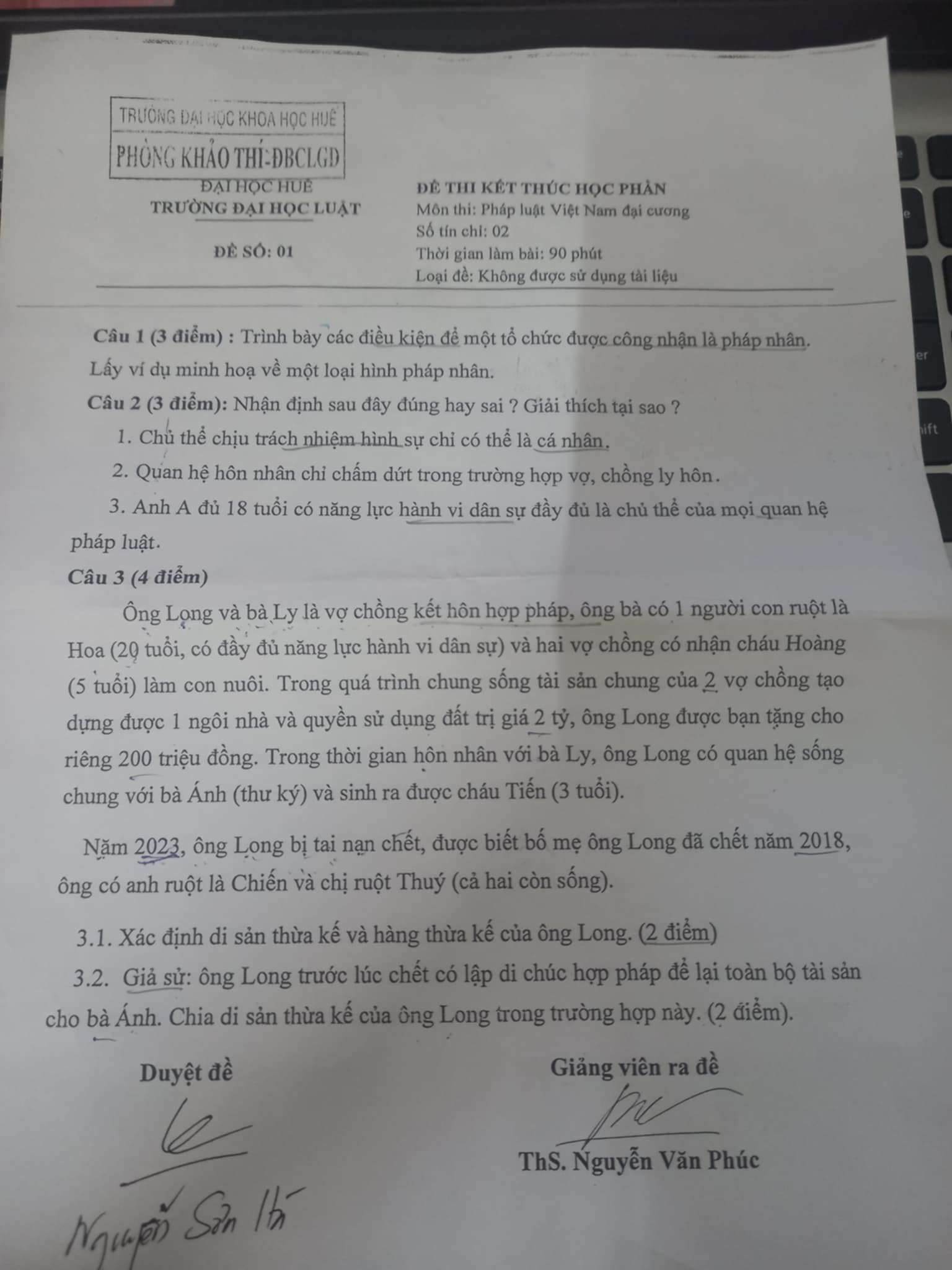 TRƯỜNG ĐẠI HỌC KHOA HỌC HUẾ
PHÒNG KHẢO THÍ-ĐBCLGD

ĐẠI HỌC HUẾ
TRƯỜNG ĐẠI HỌC LUẬT

ĐỀ SỐ: 01

ĐỀ THI KẾT THÚC HỌC PHẦN
Môn thi: Pháp luật Việt Nam đại cương
Số tín chỉ: 02
Thời gian làm bài: 90 phút
Loại đề: Không được sử dụng tài liệu

Câu 1 (3 điểm) : Trình bày các điều kiện để một tổ chức được công nhận là pháp nhân. Lấy ví dụ minh hoạ về một loại hình pháp nhân.

Câu 2 (3 điểm): Nhận định sau đây đúng hay sai ? Giải thích tại sao ?

1. Chủ thể chịu trách nhiệm hình sự chỉ có thể là cá nhân.
2. Quan hệ hôn nhân chỉ chấm dứt trong trường hợp vợ, chồng ly hôn.
3. Anh A đủ 18 tuổi có năng lực hành vi dân sự đầy đủ là chủ thể của mọi quan hệ pháp luật.

Câu 3 (4 điểm)

Ông Long và bà Ly là vợ chồng kết hôn hợp pháp, ông bà có 1 người con ruột là Hoa (20 tuổi, có đầy đủ năng lực hành vi dân sự) và hai vợ chồng có nhận cháu Hoàng (5 tuổi) làm con nuôi. Trong quá trình chung sống tài sản chung của 2 vợ chồng tạo dựng được 1 ngôi nhà và quyền sử dụng đất trị giá 2 tỷ, ông Long được bạn tặng cho riêng 200 triệu đồng. Trong thời gian hôn nhân với bà Ly, ông Long có quan hệ sống chung với bà Ánh (thư ký) và sinh ra được cháu Tiến (3 tuổi).

Năm 2023, ông Long bị tai nạn chết, được biết bố mẹ ông Long đã chết năm 2018, ông có anh ruột là Chiến và chị ruột Thuý (cả hai còn sống).

3.1. Xác định di sản thừa kế và hàng thừa kế của ông Long. (2 điểm)

3.2. Giả sử: ông Long trước lúc chết có lập di chúc hợp pháp để lại toàn bộ tài sản cho bà Ánh. Chia di sản thừa kế của ông Long trong trường hợp này. (2 điểm).

Duyệt đề

Nguyễn Sơn Hà

Giảng viên ra đề

ThS. Nguyễn Văn Phúc